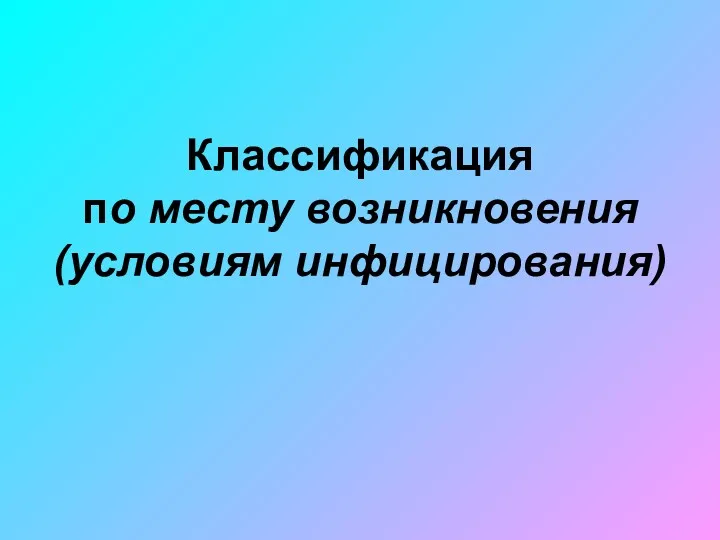 Классификация по месту возникновения (условиям инфицирования)